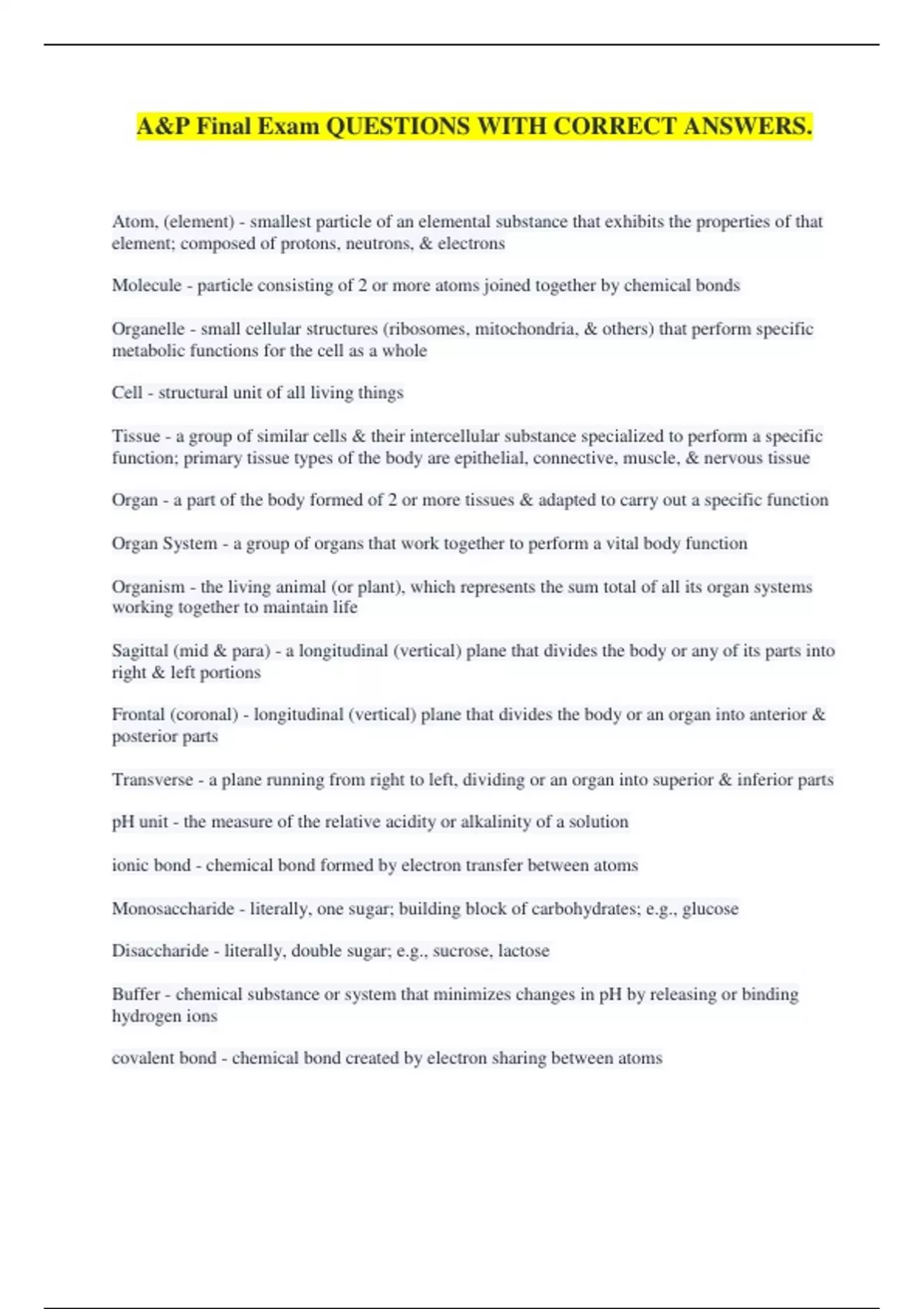 A&P Final Exam QUESTIONS WITH CORRECT ANSWERS.

Atom, (element) - smallest particle of an elemental substance that exhibits the properties of that element; composed of protons, neutrons, & electrons

Molecule - particle consisting of 2 or more atoms joined together by chemical bonds

Organelle - small cellular structures (ribosomes, mitochondria, & others) that perform specific metabolic functions for the cell as a whole

Cell - structural unit of all living things

Tissue - a group of similar cells & their intercellular substance specialized to perform a specific function; primary tissue types of the body are epithelial, connective, muscle, & nervous tissue

Organ - a part of the body formed of 2 or more tissues & adapted to carry out a specific function

Organ System - a group of organs that work together to perform a vital body function

Organism - the living animal (or plant), which represents the sum total of all its organ systems working together to maintain life

Sagittal (mid & para) - a longitudinal (vertical) plane that divides the body or any of its parts into right & left portions

Frontal (coronal) - longitudinal (vertical) plane that divides the body or an organ into anterior & posterior parts

Transverse - a plane running from right to left, dividing or an organ into superior & inferior parts

pH unit - the measure of the relative acidity or alkalinity of a solution

ionic bond - chemical bond formed by electron transfer between atoms

Monosaccharide - literally, one sugar; building block of carbohydrates; e.g., glucose

Disaccharide - literally, double sugar; e.g., sucrose, lactose

Buffer - chemical substance or system that minimizes changes in pH by releasing or binding hydrogen ions

covalent bond - chemical bond created by electron sharing between atoms